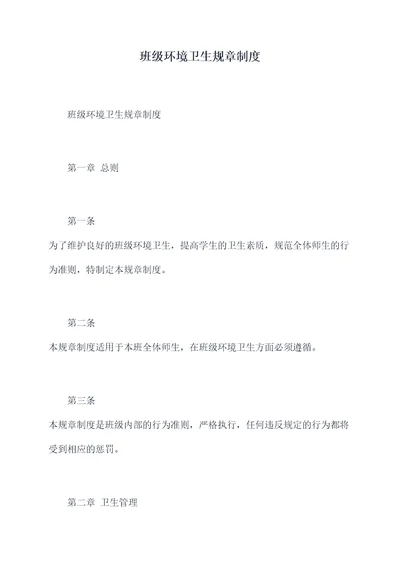 班级环境卫生规章制度

班级环境卫生规章制度

第一章 总则

第一条
为了维护良好的班级环境卫生，提高学生的卫生素质，规范全体师生的行为准则，特制定本规章制度。

第二条
本规章制度适用于本班全体师生，在班级环境卫生方面必须遵循。

第三条
本规章制度是班级内部的行为准则，严格执行，任何违反规定的行为都将受到相应的惩罚。

第二章 卫生管理